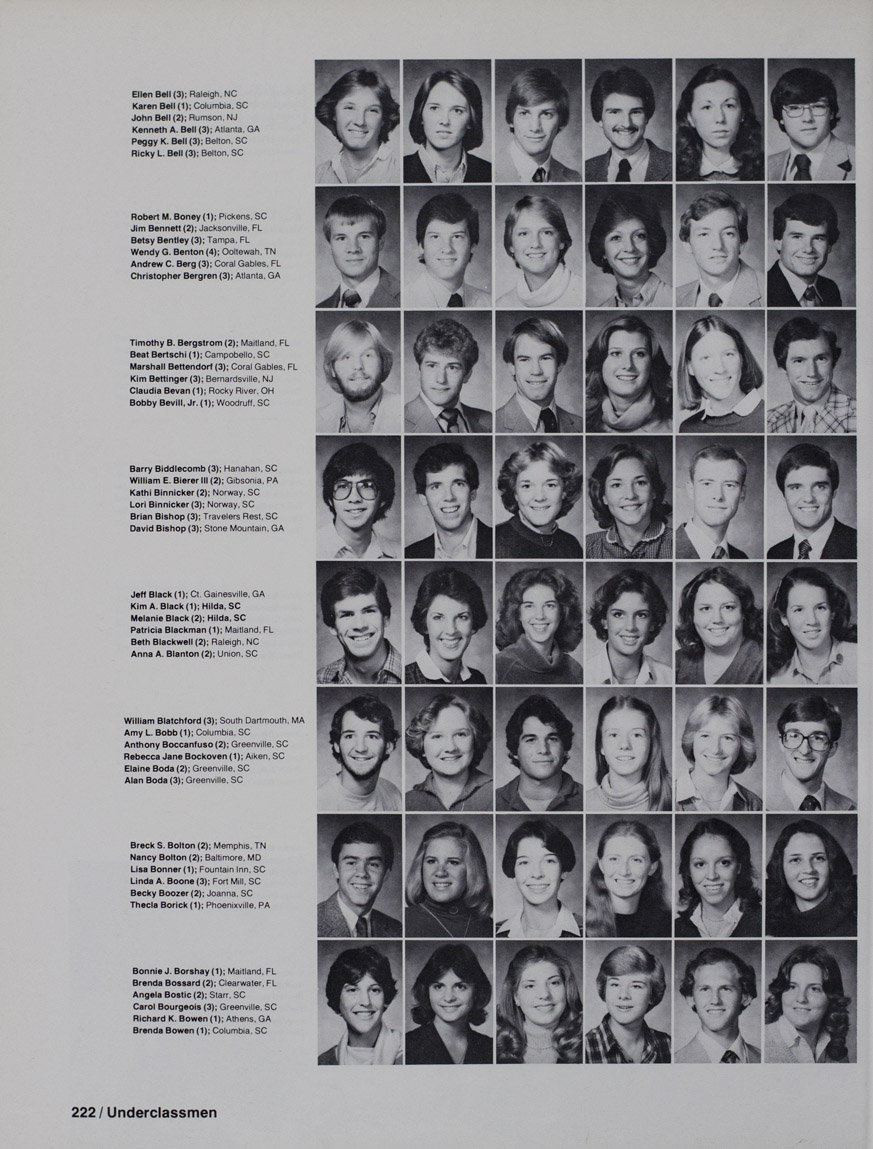 Ellen Bell (3); Raleigh, NC
Karen Bell (1); Columbia, SC
John Bell (2); Rumson, NJ
Kenneth A. Bell (3); Atlanta, GA
Peggy K. Bell (3); Belton, SC
Ricky L. Bell (3); Belton, SC

Robert M. Boney (1); Pickens, SC
Jim Bennett (2); Jacksonville, FL
Betsy Bentley (3); Tampa, FL
Wendy G. Benton (4); Ooltewah, TN
Andrew C. Berg (3); Coral Gables, FL
Christopher Bergren (3); Atlanta, GA

Timothy B. Bergstrom (2); Maitland, FL
Beat Bertschi (1); Campobello, SC
Marshall Bettendorf (3); Coral Gables, FL
Kim Bettinger (3); Bernardsville, NJ
Claudia Bevan (1); Rocky River, OH
Bobby Bevill, Jr. (1); Woodruff, SC

Barry Biddlecomb (3); Hanahan, SC
William E. Bierer III (2); Gibsonia, PA
Kathi Binnicker (2); Norway, SC
Lori Binnicker (3); Norway, SC
Brian Bishop (3); Travelers Rest, SC
David Bishop (3); Stone Mountain, GA

Jeff Black (1); Ct. Gainesville, GA
Kim A. Black (1); Hilda, SC
Melanie Black (2); Hilda, SC
Patricia Blackman (1); Maitland, FL
Beth Blackwell (2); Raleigh, NC
Anna A. Blanton (2); Union, SC

William Blatchford (3); South Dartmouth, MA
Amy L. Bobb (1); Columbia, SC
Anthony Boccanfuso (2); Greenville, SC
Rebecca Jane Bockoven (1); Aiken, SC
Elaine Boda (2); Greenville, SC
Alan Boda (3); Greenville, SC

Breck S. Bolton (2); Memphis, TN
Nancy Bolton (2); Baltimore, MD
Lisa Bonner (1); Fountain Inn, SC
Linda A. Boone (3); Fort Mill, SC
Becky Boozer (2); Joanna, SC
Thecla Borick (1); Phoenixville, PA

Bonnie J. Borshay (1); Maitland, FL
Brenda Bossard (2); Clearwater, FL
Angela Bostic (2); Starr, SC
Carol Bourgeois (3); Greenville, SC
Richard K. Bowen (1); Athens, GA
Brenda Bowen (1); Columbia, SC

222 / Underclassmen